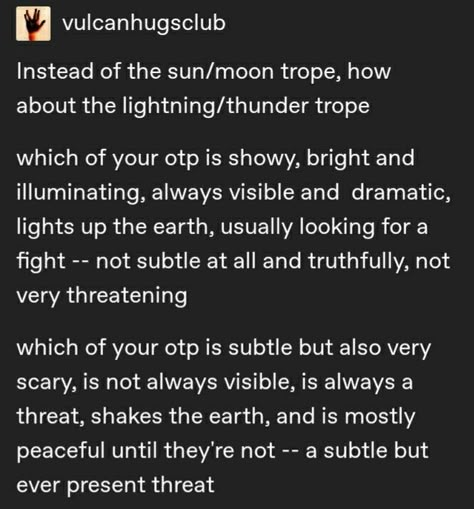 vulcanhugsclub

Instead of the sun/moon trope, how about the lightning/thunder trope

which of your otp is showy, bright and illuminating, always visible and dramatic, lights up the earth, usually looking for a fight -- not subtle at all and truthfully, not very threatening

which of your otp is subtle but also very scary, is not always visible, is always a threat, shakes the earth, and is mostly peaceful until they're not -- a subtle but ever present threat